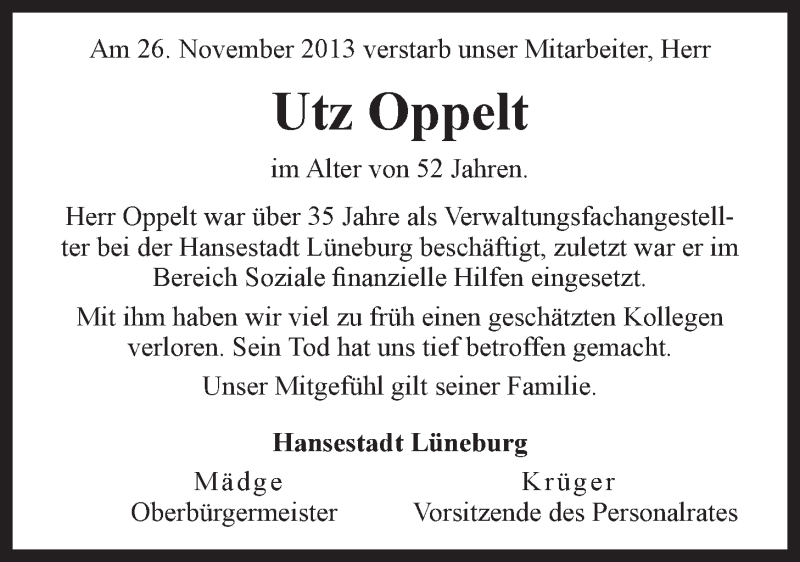 Am 26. November 2013 verstarb unser Mitarbeiter, Herr

Utz Oppelt

im Alter von 52 Jahren.

Herr Oppelt war über 35 Jahre als Verwaltungsfachangestellter bei der Hansestadt Lüneburg beschäftigt, zuletzt war er im Bereich Soziale finanzielle Hilfen eingesetzt.

Mit ihm haben wir viel zu früh einen geschätzten Kollegen verloren. Sein Tod hat uns tief betroffen gemacht.

Unser Mitgefühl gilt seiner Familie.

Hansestadt Lüneburg

Mädge
Oberbürgermeister

Krüger
Vorsitzende des Personalrates